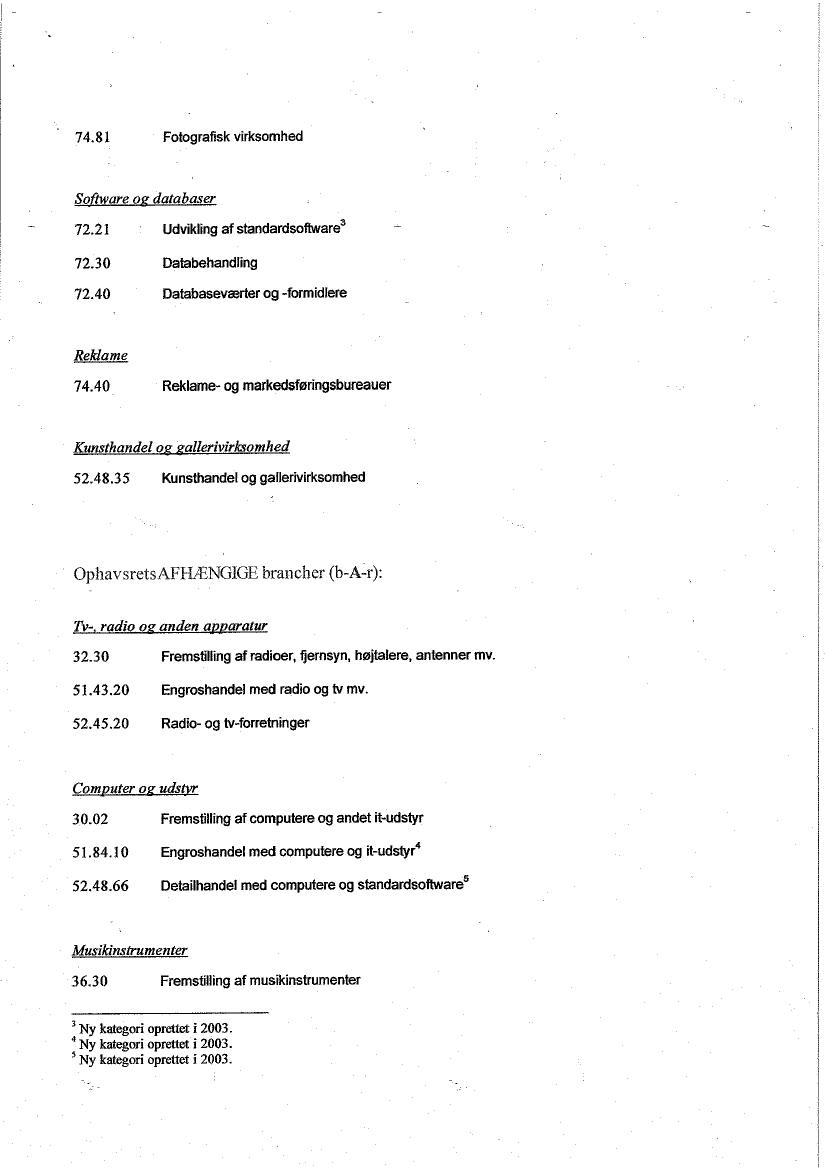 74.81 Fotografisk virksomhed

Software og databaser

72.21 Udvikling af standardsoftware$^3$

72.30 Databehandling

72.40 Databaseværter og -formidlere

Reklame

74.40 Reklame- og markedsføringsbureauer

Kunsthandel og gallerivirksomhed

52.48.35 Kunsthandel og gallerivirksomhed

OphavsretsAFHÆNGIGE brancher (b-A-r):

Tv-, radio og anden apparatur

32.30 Fremstilling af radioer, fjernsyn, højtalere, antenner mv.

51.43.20 Engroshandel med radio og tv mv.

52.45.20 Radio- og tv-forretninger

Computer og udstyr

30.02 Fremstilling af computere og andet it-udstyr

51.84.10 Engroshandel med computere og it-udstyr$^4$

52.48.66 Detailhandel med computere og standardsoftware$^5$

Musikinstrumenter

36.30 Fremstilling af musikinstrumenter

$^3$ Ny kategori oprettet i 2003.
$^4$ Ny kategori oprettet i 2003.
$^5$ Ny kategori oprettet i 2003.